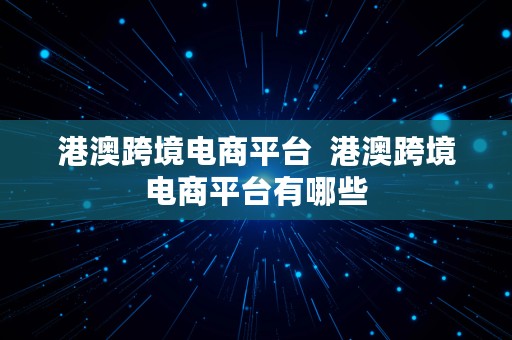 港澳跨境电商平台  港澳跨境电商平台有哪些